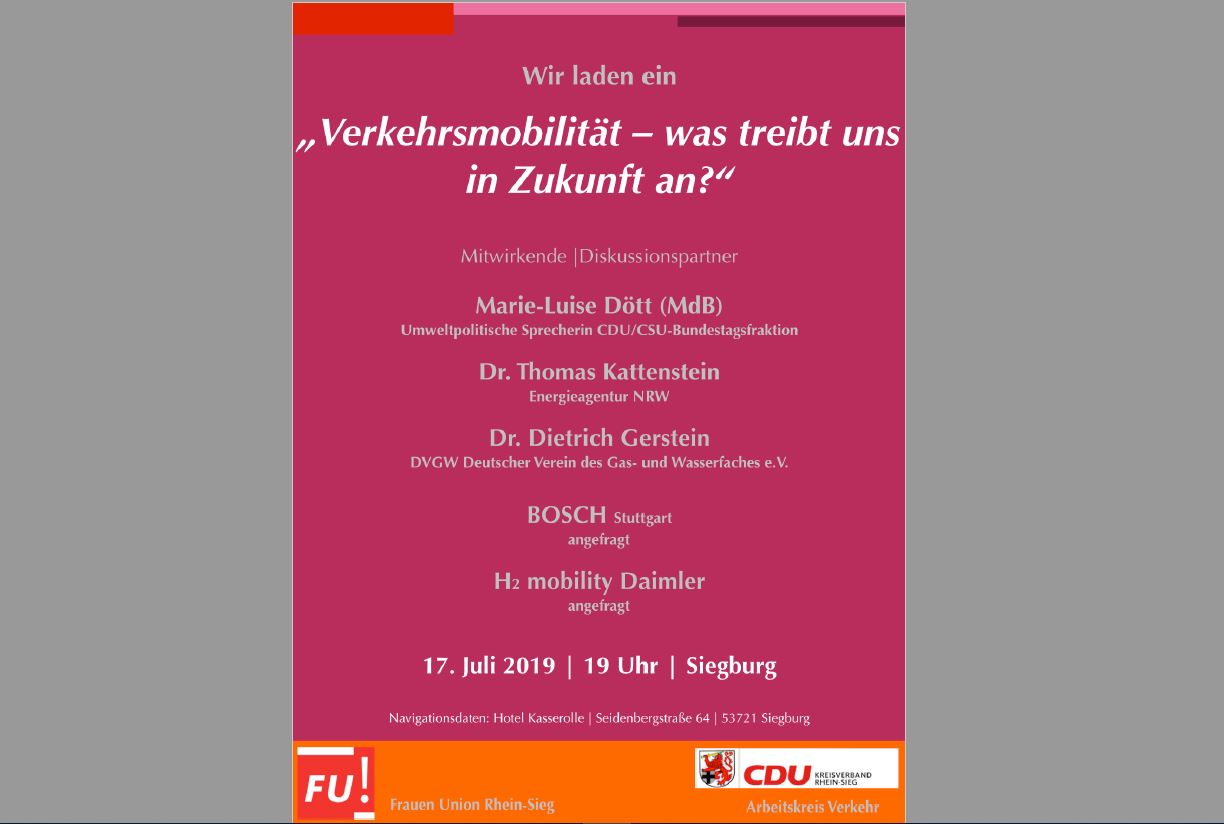 Wir laden ein

„Verkehrsmobilität – was treibt uns in Zukunft an?“

Mitwirkende |Diskussionspartner

Marie-Luise Dött (MdB)
Umweltpolitische Sprecherin CDU/CSU-Bundestagsfraktion

Dr. Thomas Kattenstein
Energieagentur NRW

Dr. Dietrich Gerstein
DVGW Deutscher Verein des Gas- und Wasserfaches e.V.

BOSCH Stuttgart
angefragt

$H_2$ mobility Daimler
angefragt

17. Juli 2019 | 19 Uhr | Siegburg

Navigationsdaten: Hotel Kasserolle | Seidenbergstraße 64 | 53721 Siegburg

FU!
Frauen Union Rhein-Sieg

CDU KREISVERBAND RHEIN-SIEG
Arbeitskreis Verkehr